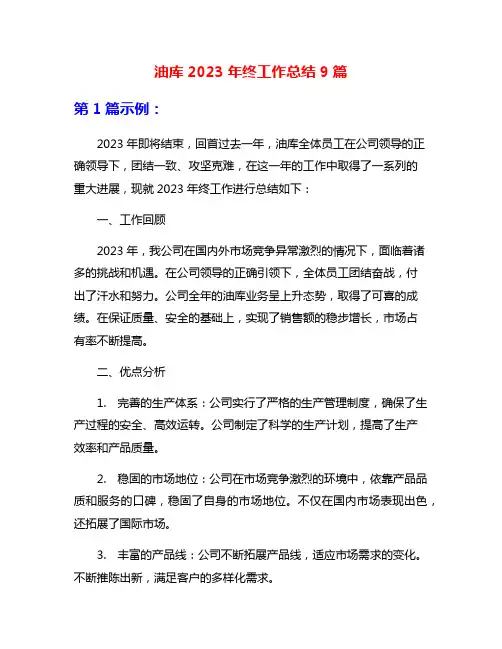 油库 2023 年终工作总结 9 篇

第 1 篇示例：

2023 年即将结束，回首过去一年，油库全体员工在公司领导的正确领导下，团结一致、攻坚克难，在这一年的工作中取得了一系列的重大进展，现就 2023 年终工作进行总结如下：

一、工作回顾

2023 年，我公司在国内外市场竞争异常激烈的情况下，面临着诸多的挑战和机遇。在公司领导的正确引领下，全体员工团结奋战，付出了汗水和努力。公司全年的油库业务呈上升态势，取得了可喜的成绩。在保证质量、安全的基础上，实现了销售额的稳步增长，市场占有率不断提高。

二、优点分析

1. 完善的生产体系：公司实行了严格的生产管理制度，确保了生产过程的安全、高效运转。公司制定了科学的生产计划，提高了生产效率和产品质量。

2. 稳固的市场地位：公司在市场竞争激烈的环境中，依靠产品品质和服务的口碑，稳固了自身的市场地位。不仅在国内市场表现出色，还拓展了国际市场。

3. 丰富的产品线：公司不断拓展产品线，适应市场需求的变化。不断推陈出新，满足客户的多样化需求。